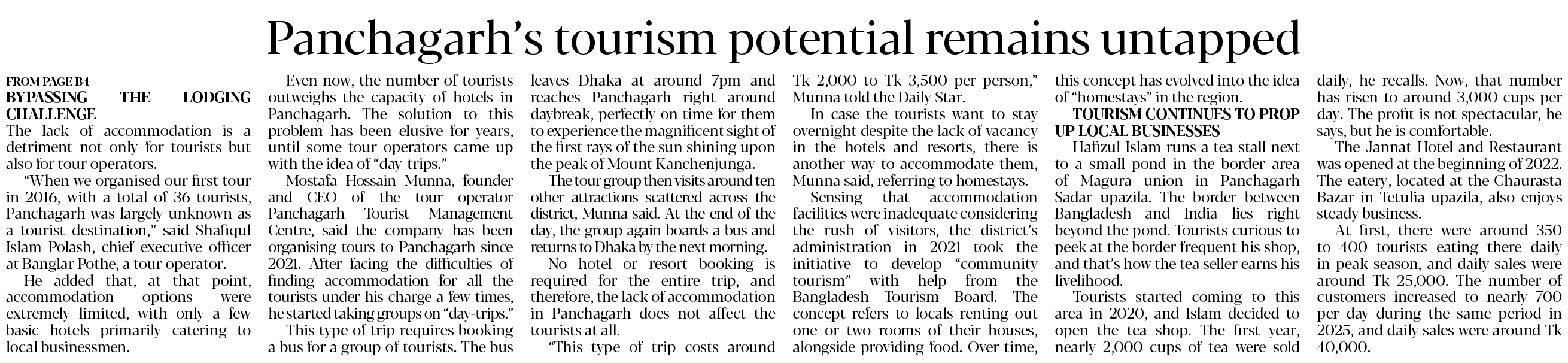 Panchagarh's tourism potential remains untapped

FROM PAGE B4

BYPASSING THE LODGING CHALLENGE

The lack of accommodation is a detriment not only for tourists but also for tour operators.

"When we organised our first tour in 2016, with a total of 36 tourists, Panchagarh was largely unknown as a tourist destination," said Shafiqul Islam Polash, chief executive officer at Banglar Pothe, a tour operator.

He added that, at that point, accommodation options were extremely limited, with only a few basic hotels primarily catering to local businessmen.

Even now, the number of tourists outweighs the capacity of hotels in Panchagarh. The solution to this problem has been elusive for years, until some tour operators came up with the idea of "day-trips."

Mostafa Hossain Munna, founder and CEO of the tour operator Panchagarh Tourist Management Centre, said the company has been organising tours to Panchagarh since 2021. After facing the difficulties of finding accommodation for all the tourists under his charge a few times, he started taking groups on "day-trips."

This type of trip requires booking a bus for a group of tourists. The bus leaves Dhaka at around 7pm and reaches Panchagarh right around daybreak, perfectly on time for them to experience the magnificent sight of the first rays of the sun shining upon the peak of Mount Kanchenjunga.

The tour group then visits around ten other attractions scattered across the district, Munna said. At the end of the day, the group again boards a bus and returns to Dhaka by the next morning.

No hotel or resort booking is required for the entire trip, and therefore, the lack of accommodation in Panchagarh does not affect the tourists at all.

"This type of trip costs around Tk 2,000 to Tk 3,500 per person," Munna told the Daily Star.

In case the tourists want to stay overnight despite the lack of vacancy in the hotels and resorts, there is another way to accommodate them, Munna said, referring to homestays.

Sensing that accommodation facilities were inadequate considering the rush of visitors, the district's administration in 2021 took the initiative to develop "community tourism" with help from the Bangladesh Tourism Board. The concept refers to locals renting out one or two rooms of their houses, alongside providing food. Over time, this concept has evolved into the idea of "homestays" in the region.

TOURISM CONTINUES TO PROP UP LOCAL BUSINESSES

Hafizul Islam runs a tea stall next to a small pond in the border area of Magura union in Panchagarh Sadar upazila. The border between Bangladesh and India lies right beyond the pond. Tourists curious to peek at the border frequent his shop, and that's how the tea seller earns his livelihood.

Tourists started coming to this area in 2020, and Islam decided to open the tea shop. The first year, nearly 2,000 cups of tea were sold daily, he recalls. Now, that number has risen to around 3,000 cups per day. The profit is not spectacular, he says, but he is comfortable.

The Jannat Hotel and Restaurant was opened at the beginning of 2022. The eatery, located at the Chaurasta Bazar in Tetulia upazila, also enjoys steady business.

At first, there were around 350 to 400 tourists eating there daily in peak season, and daily sales were around Tk 25,000. The number of customers increased to nearly 700 per day during the same period in 2025, and daily sales were around Tk 40,000.